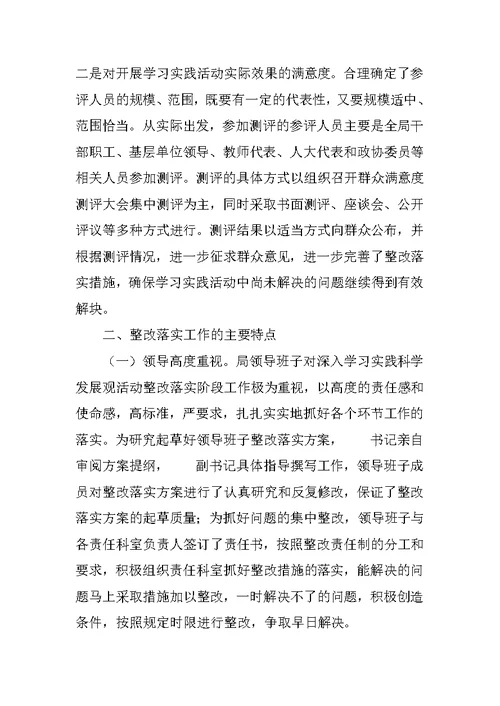 二是对开展学习实践活动实际效果的满意度。合理确定了参评人员的规模、范围，既要有一定的代表性，又要规模适中、范围恰当。从实际出发，参加测评的参评人员主要是全局干部职工、基层单位领导、教师代表、人大代表和政协委员等相关人员参加测评。测评的具体方式以组织召开群众满意度测评大会集中测评为主，同时采取书面测评、座谈会、公开评议等多种方式进行。测评结果以适当方式向群众公布，并根据测评情况，进一步征求群众意见，进一步完善了整改落实措施，确保学习实践活动中尚未解决的问题继续得到有效解决。

二、整改落实工作的主要特点

（一）领导高度重视。局领导班子对深入学习实践科学发展观活动整改落实阶段工作极为重视，以高度的责任感和使命感，高标准，严要求，扎扎实实地抓好各个环节工作的落实。为研究起草好领导班子整改落实方案，　　书记亲自审阅方案提纲，　　副书记具体指导撰写工作，领导班子成员对整改落实方案进行了认真研究和反复修改，保证了整改落实方案的起草质量；为抓好问题的集中整改，领导班子与各责任科室负责人签订了责任书，按照整改责任制的分工和要求，积极组织责任科室抓好整改措施的落实，能解决的问题马上采取措施加以整改，一时解决不了的问题，积极创造条件，按照规定时限进行整改，争取早日解决。